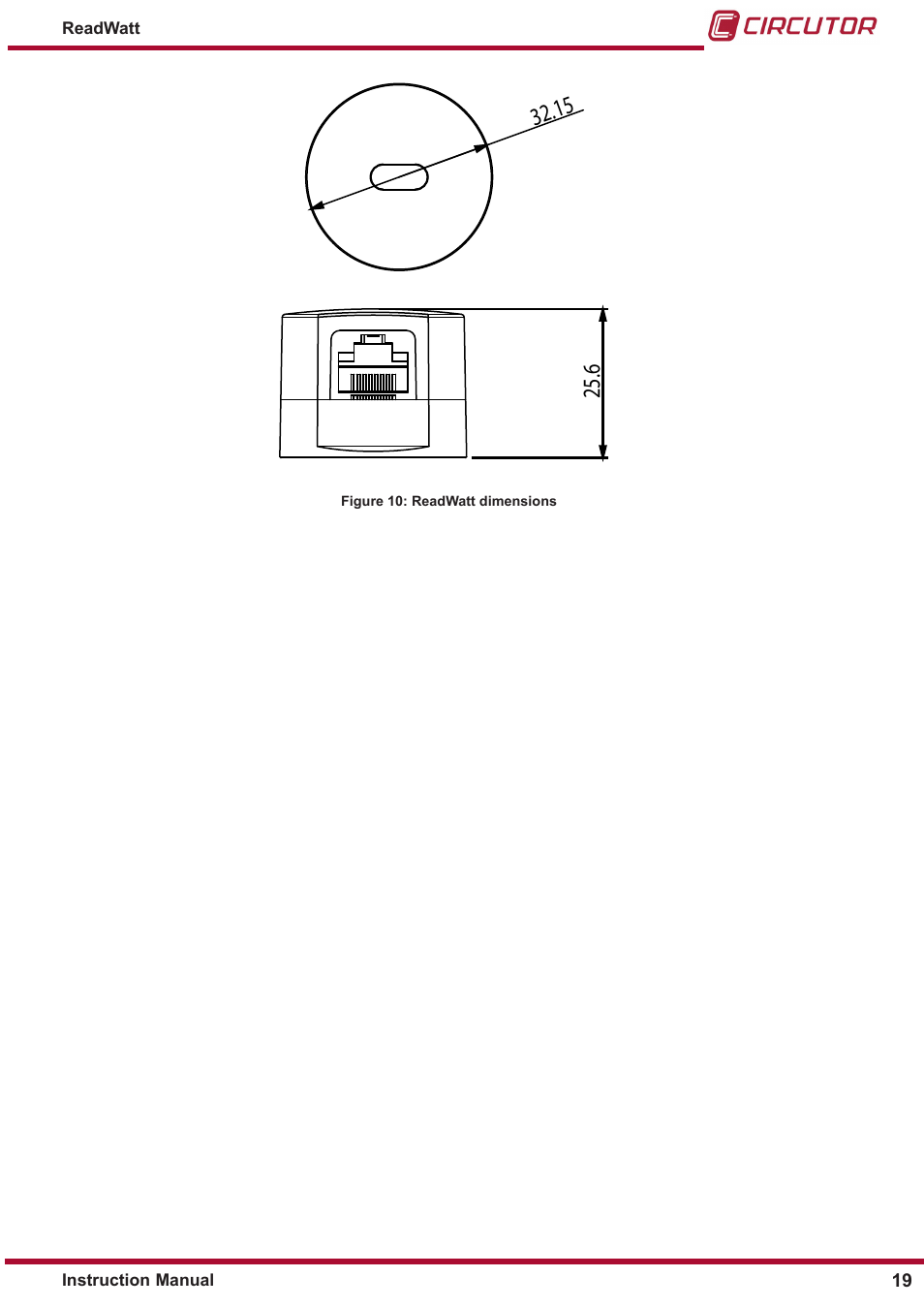 ReadWatt

CIRCUTOR

32.15

25.6

Figure 10: ReadWatt dimensions

Instruction Manual

19